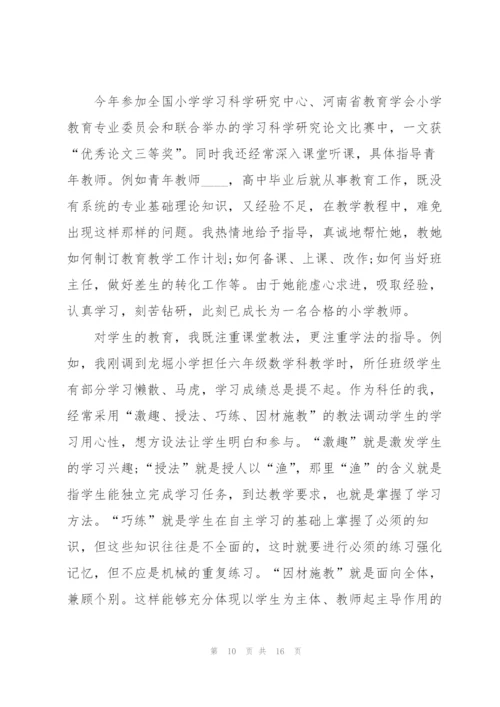 今年参加全国小学学习科学研究中心、河南省教育学会小学教育专业委员会和联合举办的学习科学研究论文比赛中，一文获“优秀论文三等奖”。同时我还经常深入课堂听课，具体指导青年教师。例如青年教师____，高中毕业后就从事教育工作，既没有系统的专业基础理论知识，又经验不足，在教学教程中，难免出现这样那样的问题。我热情地给予指导，真诚地帮忙她，教她如何制订教育教学工作计划;如何备课、上课、改作;如何当好班主任，做好差生的转化工作等。由于她能虚心求进，吸取经验，认真学习，刻苦钻研，此刻已成长为一名合格的小学教师。

对学生的教育，我既注重课堂教法，更注重学法的指导。例如，我刚调到龙堀小学担任六年级数学科教学时，所任班级学生有部分学习懒散、马虎，学习成绩总是提不起。作为科任的我，经常采用“激趣、授法、巧练、因材施教”的教法调动学生的学习用心性，想方设法让学生明白和参与。“激趣”就是激发学生的学习兴趣;“授法”就是授人以“渔”，那里“渔”的含义就是指学生能独立完成学习任务，到达教学要求，也就是掌握了学习方法。“巧练”就是学生在自主学习的基础上掌握了必须的知识，但这些知识往往是不全面的，这时就要进行必须的练习强化记忆，但不应是机械的重复练习。“因材施教”就是面向全体，兼顾个别。这样能够充分体现以学生为主体、教师起主导作用的

第 10 页 共 16 页